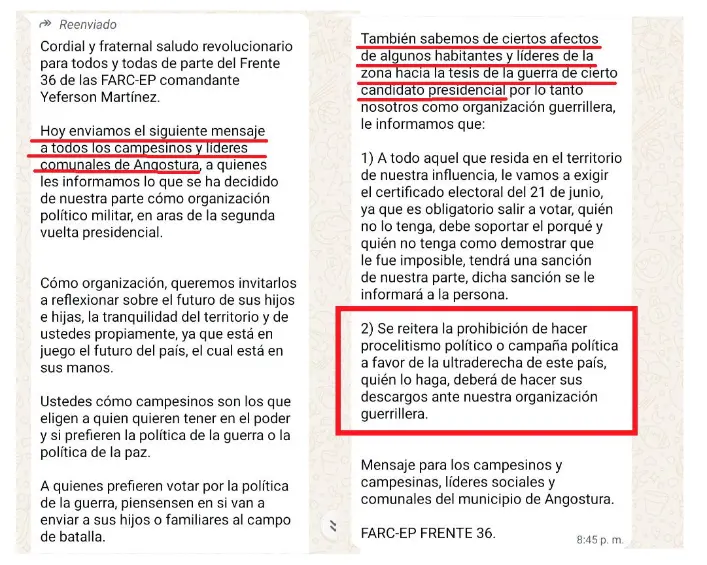 Reenviado

Cordial y fraternal saludo revolucionario para todos y todas de parte del Frente 36 de las FARC-EP comandante Yeferson Martínez.

Hoy enviamos el siguiente mensaje a todos los campesinos y líderes comunales de Angostura, a quienes les informamos lo que se ha decidido de nuestra parte cómo organización político militar, en aras de la segunda vuelta presidencial.

Cómo organización, queremos invitarlos a reflexionar sobre el futuro de sus hijos e hijas, la tranquilidad del territorio y de ustedes propiamente, ya que está en juego el futuro del país, el cual está en sus manos.

Ustedes cómo campesinos son los que eligen a quien quieren tener en el poder y si prefieren la política de la guerra o la política de la paz.

A quienes prefieren votar por la política de la guerra, piensensen en si van a enviar a sus hijos o familiares al campo de batalla.

También sabemos de ciertos afectos de algunos habitantes y líderes de la zona hacia la tesis de la guerra de cierto candidato presidencial por lo tanto nosotros como organización guerrillera, le informamos que:

1) A todo aquel que resida en el territorio de nuestra influencia, le vamos a exigir el certificado electoral del 21 de junio, ya que es obligatorio salir a votar, quién no lo tenga, debe soportar el porqué y quién no tenga como demostrar que le fue imposible, tendrá una sanción de nuestra parte, dicha sanción se le informará a la persona.

2) Se reitera la prohibición de hacer procelitismo político o campaña política a favor de la ultraderecha de este país, quién lo haga, deberá de hacer sus descargos ante nuestra organización guerrillera.

Mensaje para los campesinos y campesinas, líderes sociales y comunales del municipio de Angostura.

FARC-EP FRENTE 36.

8:45 p. m.